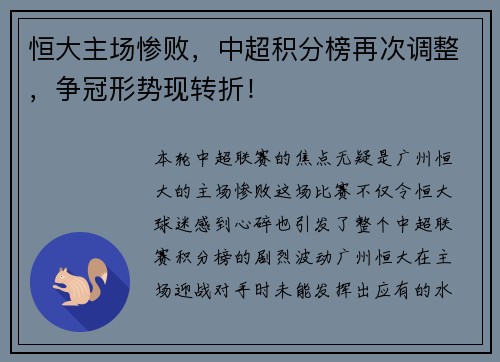 恒大主场惨败，中超积分榜再次调整，争冠形势现转折！

本轮中超联赛的焦点无疑是广州恒大的主场惨败这场比赛不仅令恒大球迷感到心碎也引发了整个中超联赛积分榜的剧烈波动广州恒大在主场迎战对手时未能发挥出应有的水